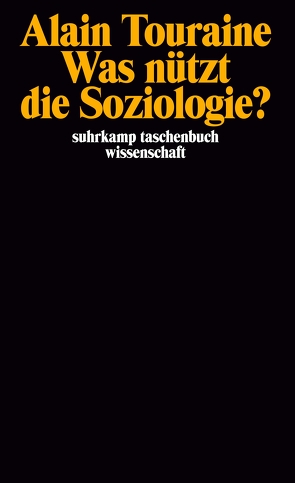 Alain Touraine
Was nützt die Soziologie?

suhrkamp taschenbuch wissenschaft